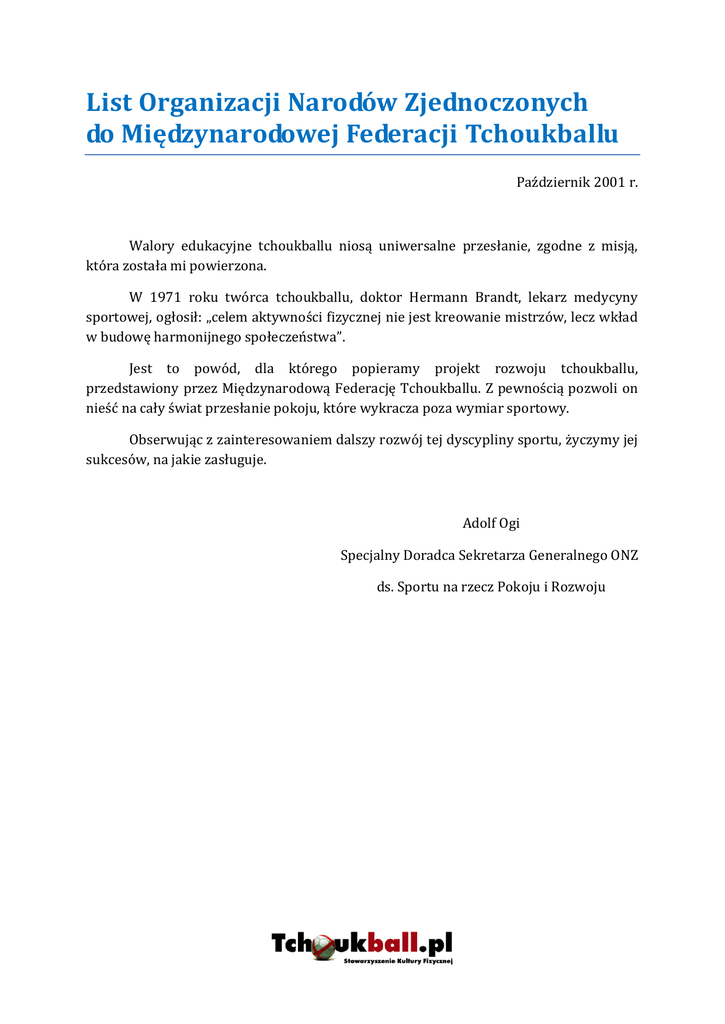 List Organizacji Narodów Zjednoczonych do Międzynarodowej Federacji Tchoukballu

Październik 2001 r.

Walory edukacyjne tchoukballu niosą uniwersalne przesłanie, zgodne z misją, która została mi powierzona.

W 1971 roku twórca tchoukballu, doktor Hermann Brandt, lekarz medycyny sportowej, ogłosił: „celem aktywności fizycznej nie jest kreowanie mistrzów, lecz wkład w budowę harmonijnego społeczeństwa”.

Jest to powód, dla którego popieramy projekt rozwoju tchoukballu, przedstawiony przez Międzynarodową Federację Tchoukballu. Z pewnością pozwoli on nieść na cały świat przesłanie pokoju, które wykracza poza wymiar sportowy.

Obserwując z zainteresowaniem dalszy rozwój tej dyscypliny sportu, życzymy jej sukcesów, na jakie zasługuje.

Adolf Ogi

Specjalny Doradca Sekretarza Generalnego ONZ

ds. Sportu na rzecz Pokoju i Rozwoju

Tchoukball.pl
Stowarzyszenie Kultury Fizycznej